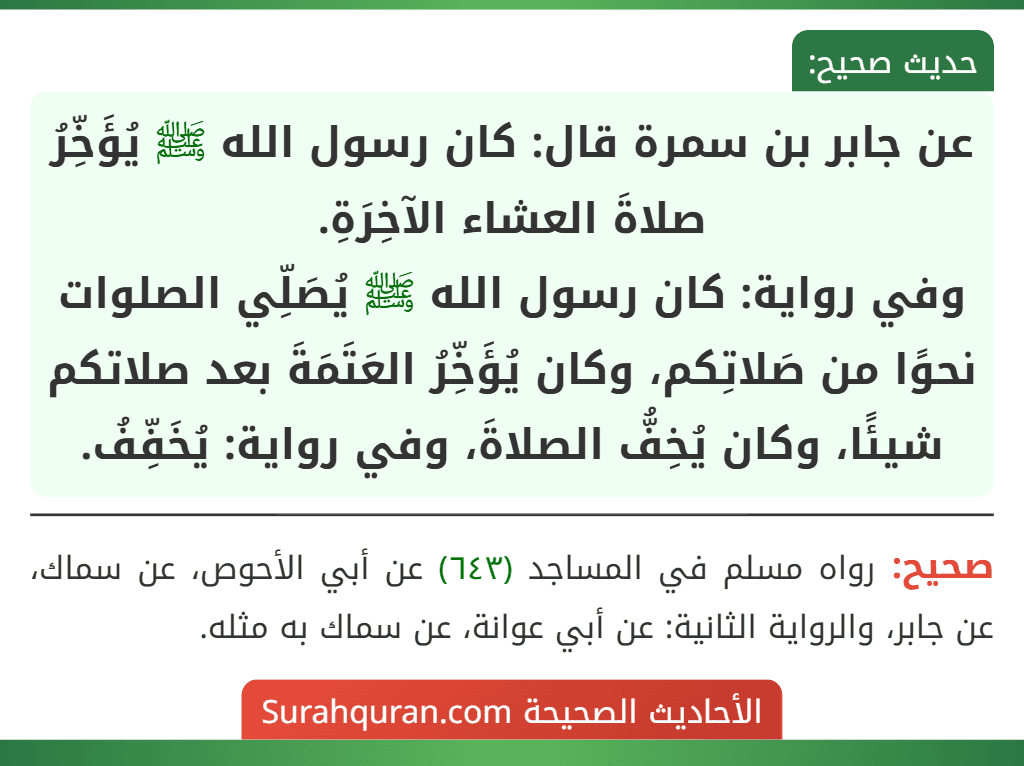 حديث صحيح:

عن جابر بن سمرة قال: كان رسول الله ﷺ يُؤَخِّرُ صلاةَ العشاء الآخِرَةِ.
وفي رواية: كان رسول الله ﷺ يُصَلِّي الصلوات نحوًا من صَلاتِكم، وكان يُؤَخِّرُ العَتَمَةَ بعد صلاتكم شيئًا، وكان يُخِفُّ الصلاةَ، وفي رواية: يُخَفِّفُ.

صحيح: رواه مسلم في المساجد (٦٤٣) عن أبي الأحوص، عن سماك، عن جابر، والرواية الثانية: عن أبي عوانة، عن سماك به مثله.

الأحاديث الصحيحة Surahquran.com